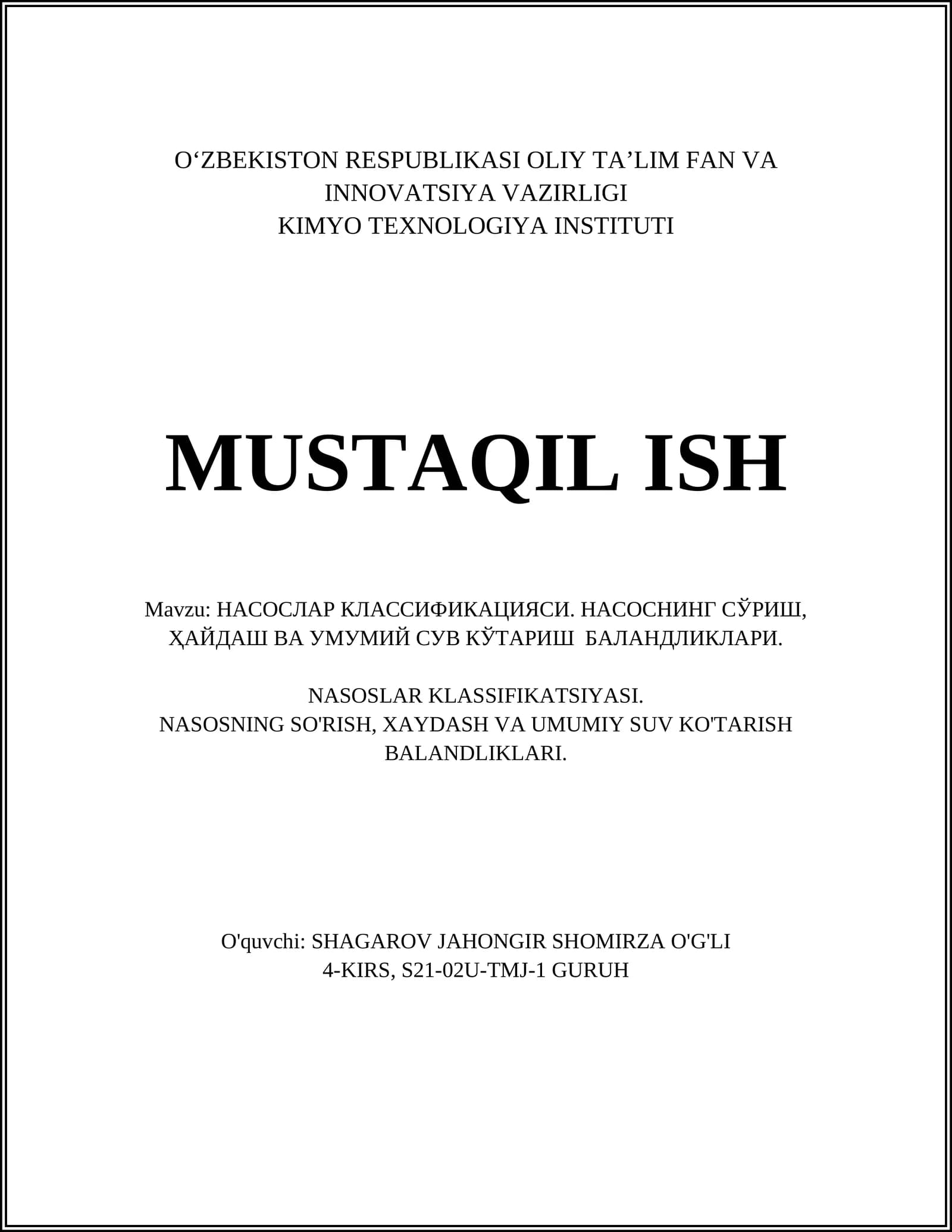 O‘ZBEKISTON RESPUBLIKASI OLIY TA’LIM FAN VA INNOVATSIYA VAZIRLIGI
KIMYO TEXNOLOGIYA INSTITUTI

MUSTAQIL ISH

Mavzu: НАСОСЛАР КЛАССИФИКАЦИЯСИ. НАСОСНИНГ СЎРИШ, ҲАЙДАШ ВА УМУМИЙ СУВ КЎТАРИШ БАЛАНДЛИКЛАРИ.

NASOSLAR KLASSIFIKATSIYASI.
NASOSNING SO'RISH, XAYDASH VA UMUMIY SUV KO'TARISH BALANDLIKLARI.

O'quvchi: SHAGAROV JAHONGIR SHOMIRZA O'G'LI
4-KIRS, S21-02U-TMJ-1 GURUH